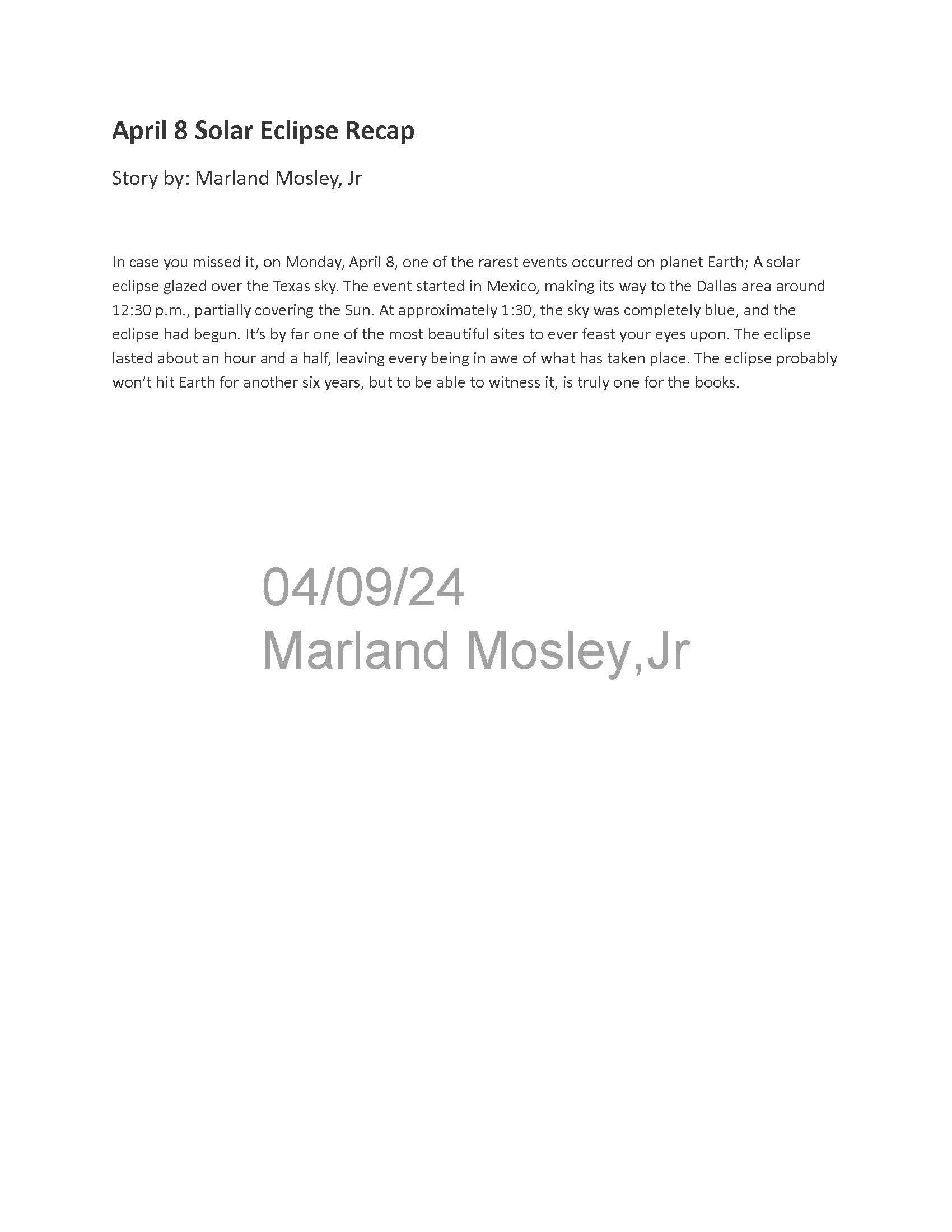 April 8 Solar Eclipse Recap

Story by: Marland Mosley, Jr

In case you missed it, on Monday, April 8, one of the rarest events occurred on planet Earth; A solar eclipse glazed over the Texas sky. The event started in Mexico, making its way to the Dallas area around 12:30 p.m., partially covering the Sun. At approximately 1:30, the sky was completely blue, and the eclipse had begun. It's by far one of the most beautiful sites to ever feast your eyes upon. The eclipse lasted about an hour and a half, leaving every being in awe of what has taken place. The eclipse probably won't hit Earth for another six years, but to be able to witness it, is truly one for the books.

04/09/24
Marland Mosley,Jr